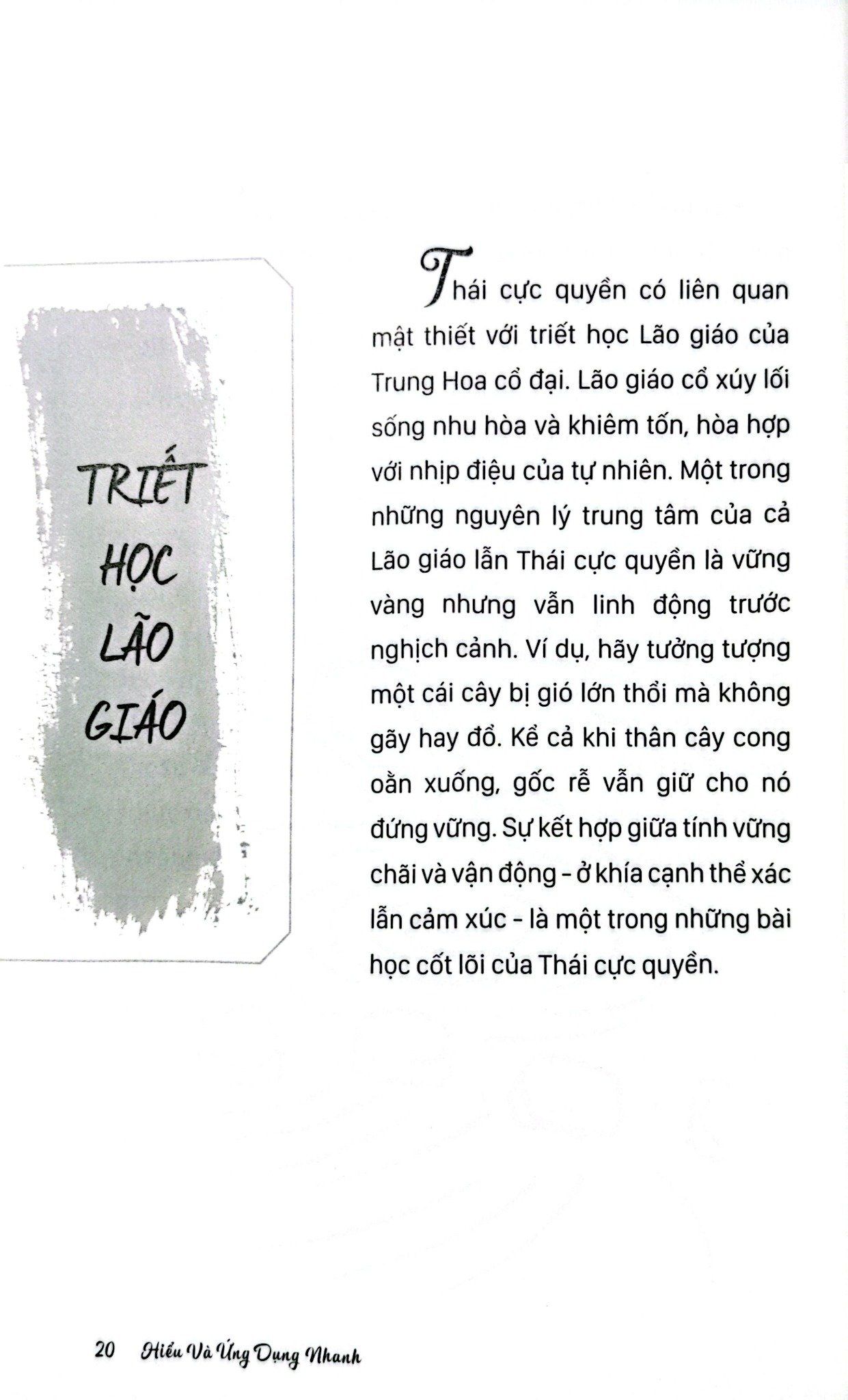 TRIẾT HỌC LÃO GIÁO

Thái cực quyền có liên quan mật thiết với triết học Lão giáo của Trung Hoa cổ đại. Lão giáo cổ xúy lối sống nhu hòa và khiêm tốn, hòa hợp với nhịp điệu của tự nhiên. Một trong những nguyên lý trung tâm của cả Lão giáo lẫn Thái cực quyền là vững vàng nhưng vẫn linh động trước nghịch cảnh. Ví dụ, hãy tưởng tượng một cái cây bị gió lớn thổi mà không gãy hay đổ. Kể cả khi thân cây cong oằn xuống, gốc rễ vẫn giữ cho nó đứng vững. Sự kết hợp giữa tính vững chãi và vận động - ở khía cạnh thể xác lẫn cảm xúc - là một trong những bài học cốt lõi của Thái cực quyền.

20 Hiểu Và Ứng Dụng Nhanh